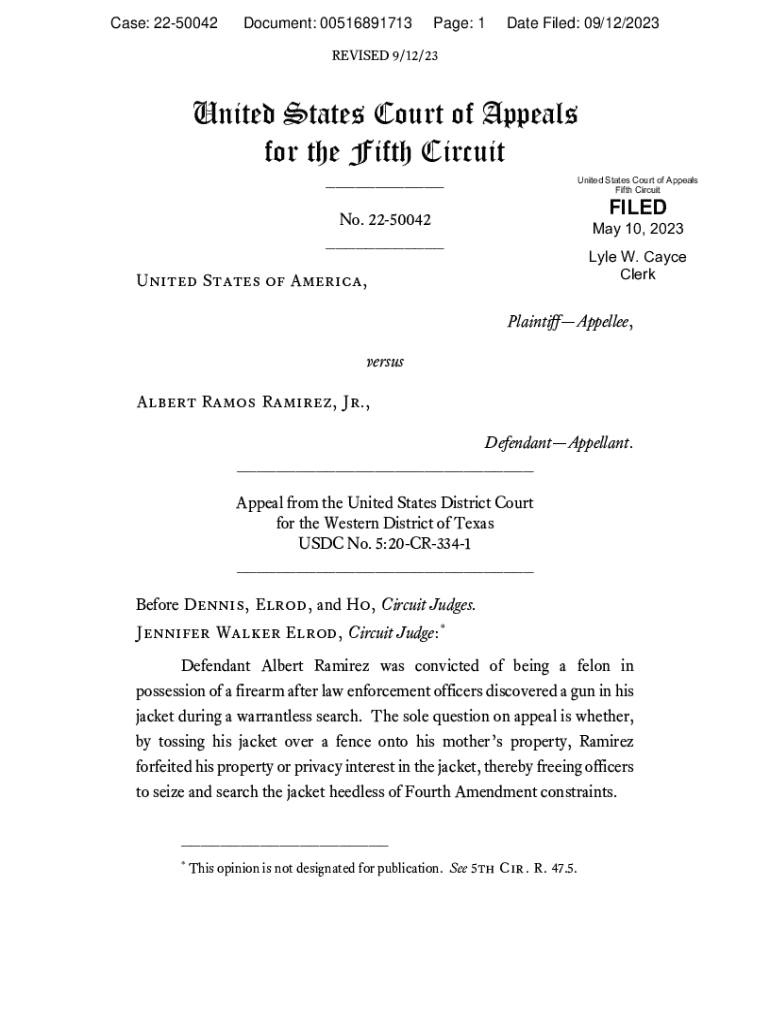 Case: 22-50042 Document: 00516891713 Page: 1 Date Filed: 09/12/2023

REVISED 9/12/23

United States Court of Appeals
for the Fifth Circuit

United States Court of Appeals
Fifth Circuit

FILED

May 10, 2023

Lyle W. Cayce
Clerk

No. 22-50042

United States of America,

Plaintiff—Appellee,

versus

Albert Ramos Ramirez, Jr.,

Defendant—Appellant.

Appeal from the United States District Court
for the Western District of Texas
USDC No. 5:20-CR-334-1

Before Dennis, Elrod, and Ho, Circuit Judges.

Jennifer Walker Elrod, Circuit Judge:*

Defendant Albert Ramirez was convicted of being a felon in possession of a firearm after law enforcement officers discovered a gun in his jacket during a warrantless search. The sole question on appeal is whether, by tossing his jacket over a fence onto his mother's property, Ramirez forfeited his property or privacy interest in the jacket, thereby freeing officers to seize and search the jacket heedless of Fourth Amendment constraints.

* This opinion is not designated for publication. See 5th Cir. R. 47.5.